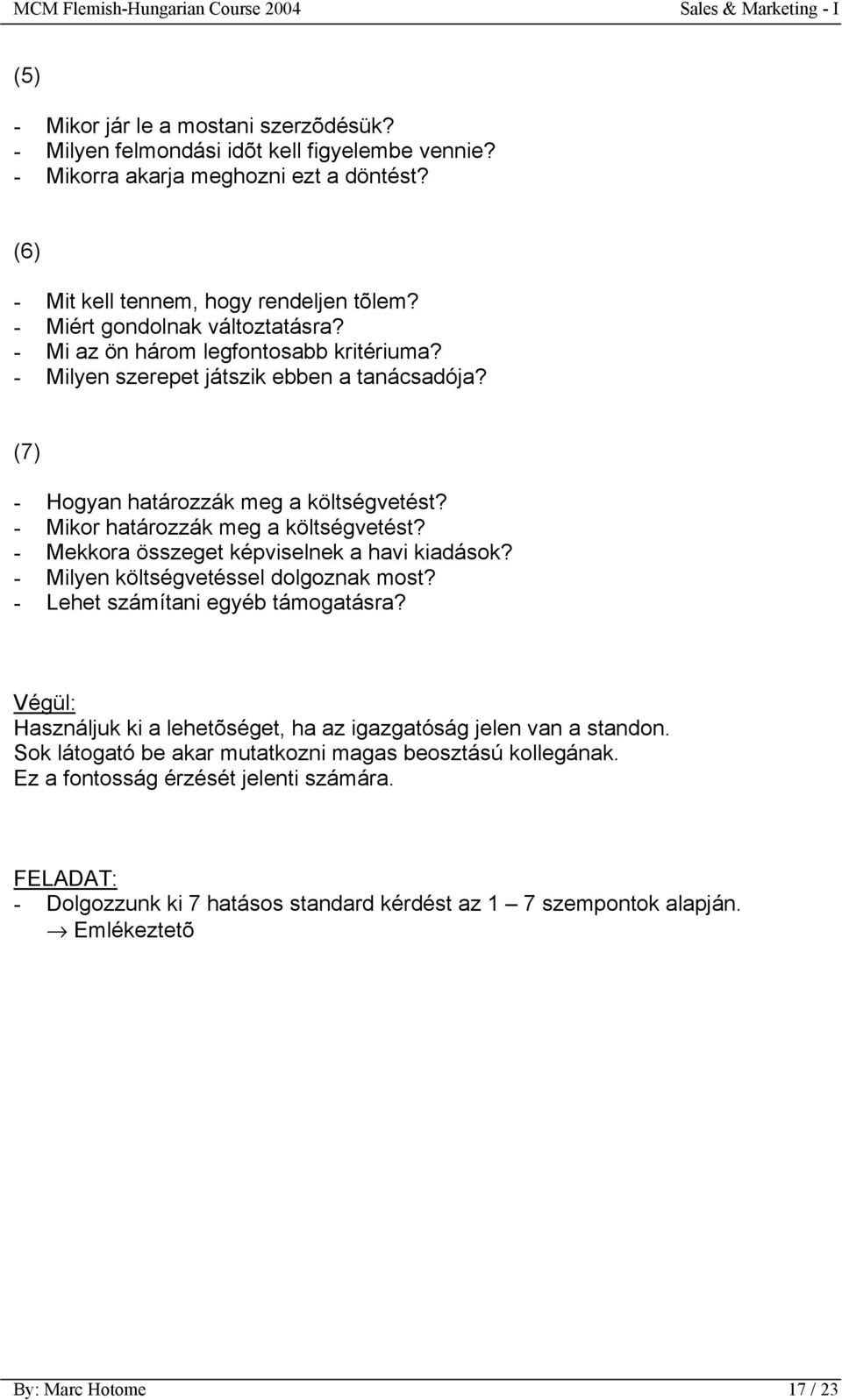 MCM Flemish-Hungarian Course 2004 Sales & Marketing - I

(5)

- Mikor jár le a mostani szerzõdésük?
- Milyen felmondási idõt kell figyelembe vennie?
- Mikorra akarja meghozni ezt a döntést?

(6)

- Mit kell tennem, hogy rendeljen tõlem?
- Miért gondolnak változtatásra?
- Mi az ön három legfontosabb kritériuma?
- Milyen szerepet játszik ebben a tanácsadója?

(7)

- Hogyan határozzák meg a költségvetést?
- Mikor határozzák meg a költségvetést?
- Mekkora összeget képviselnek a havi kiadások?
- Milyen költségvetéssel dolgoznak most?
- Lehet számítani egyéb támogatásra?

Végül:
Használjuk ki a lehetõséget, ha az igazgatóság jelen van a standon.
Sok látogató be akar mutatkozni magas beosztású kollegának.
Ez a fontosság érzését jelenti számára.

FELADAT:
- Dolgozzunk ki 7 hatásos standard kérdést az 1 – 7 szempontok alapján.
$\rightarrow$ Emlékeztetõ

By: Marc Hotome 17 / 23